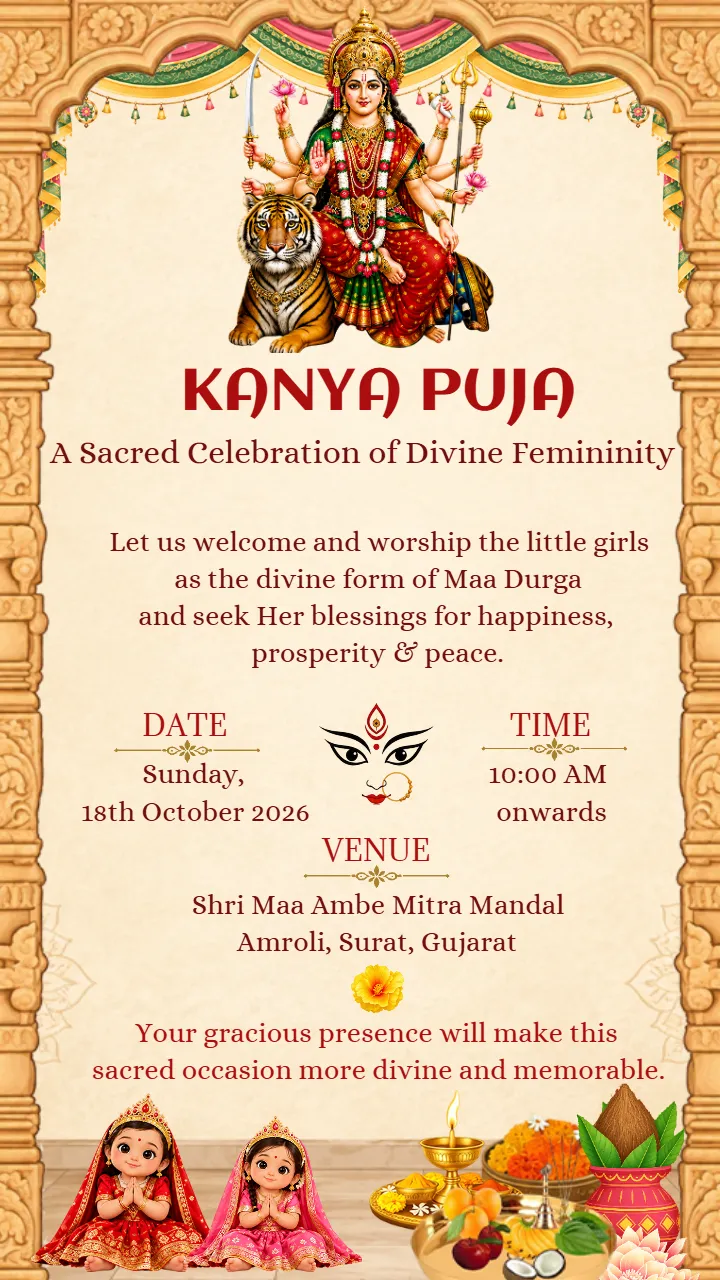 KANYA PUJA

A Sacred Celebration of Divine Femininity

Let us welcome and worship the little girls as the divine form of Maa Durga and seek Her blessings for happiness, prosperity & peace.

DATE

Sunday, 18th October 2026

TIME

10:00 AM onwards

VENUE

Shri Maa Ambe Mitra Mandal Amroli, Surat, Gujarat

Your gracious presence will make this sacred occasion more divine and memorable.